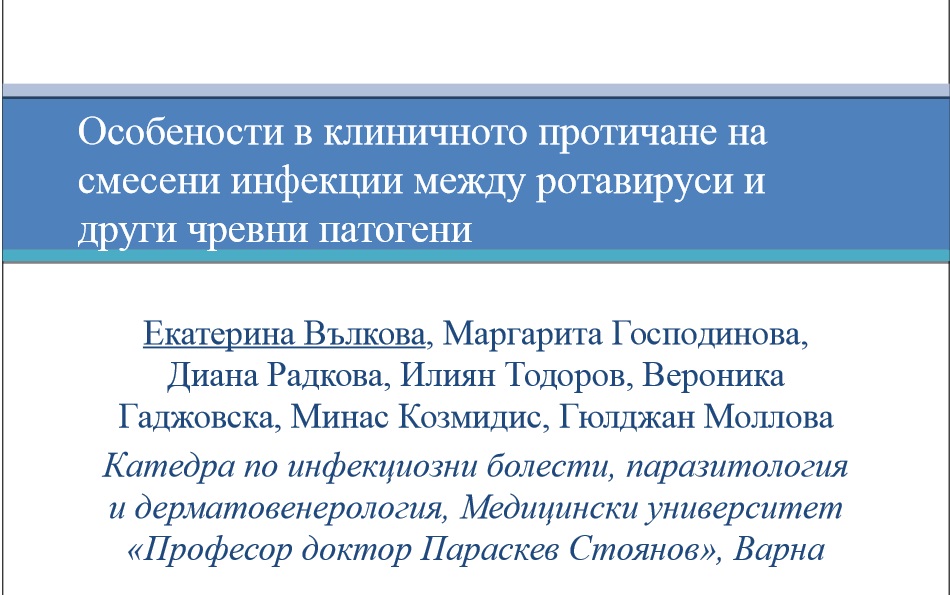 Особености в клиничното протичане на смесени инфекции между ротавируси и други чревни патогени

Екатерина Вълкова, Маргарита Господинова, Диана Радкова, Илиян Тодоров, Вероника Гаджовска, Минас Козмидис, Гюлджан Моллова

Катедра по инфекциозни болести, паразитология и дерматовенерология, Медицински университет «Професор доктор Параскев Стоянов», Варна